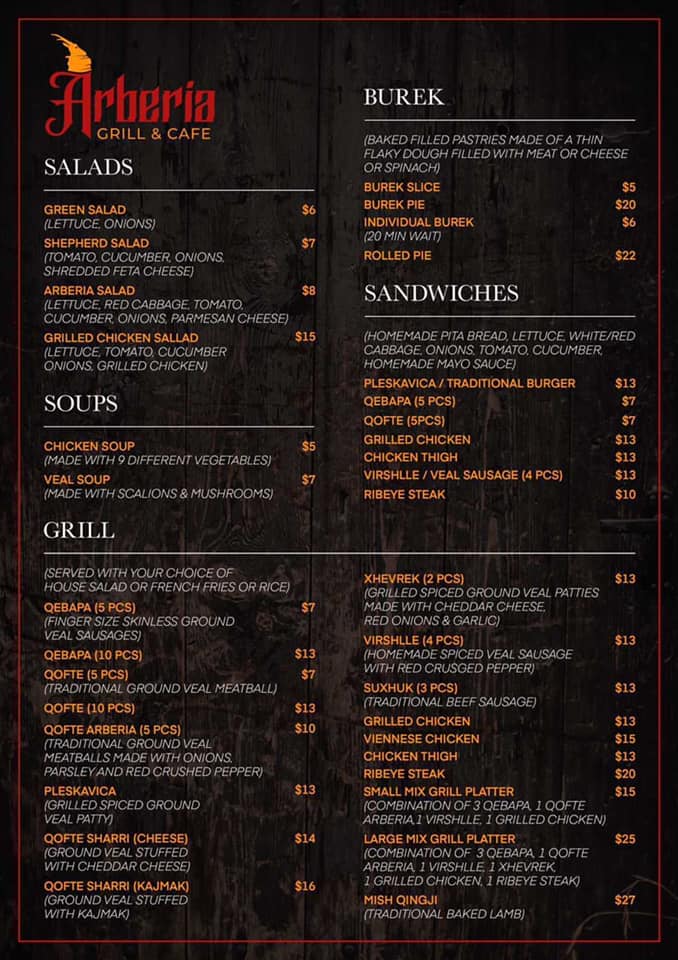 Arberia
GRILL & CAFE

SALADS

GREEN SALAD $6
(LETTUCE, ONIONS)
SHEPHERD SALAD $7
(TOMATO, CUCUMBER, ONIONS, SHREDDED FETA CHEESE)
ARBERIA SALAD $8
(LETTUCE, RED CABBAGE, TOMATO, CUCUMBER, ONIONS, PARMESAN CHEESE)
GRILLED CHICKEN SALLAD $15
(LETTUCE, TOMATO, CUCUMBER ONIONS, GRILLED CHICKEN)

SOUPS

CHICKEN SOUP $5
(MADE WITH 9 DIFFERENT VEGETABLES)
VEAL SOUP $7
(MADE WITH SCALIONS & MUSHROOMS)

BUREK

(BAKED FILLED PASTRIES MADE OF A THIN FLAKY DOUGH FILLED WITH MEAT OR CHEESE OR SPINACH)
BUREK SLICE $5
BUREK PIE $20
INDIVIDUAL BUREK $6
(20 MIN WAIT)
ROLLED PIE $22

SANDWICHES

(HOMEMADE PITA BREAD, LETTUCE, WHITE/RED CABBAGE, ONIONS, TOMATO, CUCUMBER, HOMEMADE MAYO SAUCE)
PLESKAVICA / TRADITIONAL BURGER $13
QEBAPA (5 PCS) $7
QOFTE (5PCS) $7
GRILLED CHICKEN $13
CHICKEN THIGH $13
VIRSHLLE / VEAL SAUSAGE (4 PCS) $13
RIBEYE STEAK $10

GRILL

(SERVED WITH YOUR CHOICE OF HOUSE SALAD OR FRENCH FRIES OR RICE)
QEBAPA (5 PCS) $7
(FINGER SIZE SKINLESS GROUND VEAL SAUSAGES)
QEBAPA (10 PCS) $13
QOFTE (5 PCS) $7
(TRADITIONAL GROUND VEAL MEATBALL)
QOFTE (10 PCS) $13
QOFTE ARBERIA (5 PCS) $10
(TRADITIONAL GROUND VEAL MEATBALLS MADE WITH ONIONS, PARSLEY AND RED CRUSHED PEPPER)
PLESKAVICA $13
(GRILLED SPICED GROUND VEAL PATTY)
QOFTE SHARRI (CHEESE) $14
(GROUND VEAL STUFFED WITH CHEDDAR CHEESE)
QOFTE SHARRI (KAJMAK) $16
(GROUND VEAL STUFFED WITH KAJMAK)

XHEVREK (2 PCS) $13
(GRILLED SPICED GROUND VEAL PATTIES MADE WITH CHEDDAR CHEESE, RED ONIONS & GARLIC)
VIRSHLLE (4 PCS) $13
(HOMEMADE SPICED VEAL SAUSAGE WITH RED CRUSGED PEPPER)
SUXHUK (3 PCS) $13
(TRADITIONAL BEEF SAUSAGE)
GRILLED CHICKEN $13
VIENNESE CHICKEN $15
CHICKEN THIGH $13
RIBEYE STEAK $20
SMALL MIX GRILL PLATTER $15
(COMBINATION OF 3 QEBAPA, 1 QOFTE ARBERIA,1 VIRSHLLE, 1 GRILLED CHICKEN)
LARGE MIX GRILL PLATTER $25
(COMBINATION OF 3 QEBAPA, 1 QOFTE ARBERIA, 1 VIRSHLLE, 1 XHEVREK, 1 GRILLED CHICKEN, 1 RIBEYE STEAK)
MISH QINGJI $27
(TRADITIONAL BAKED LAMB)